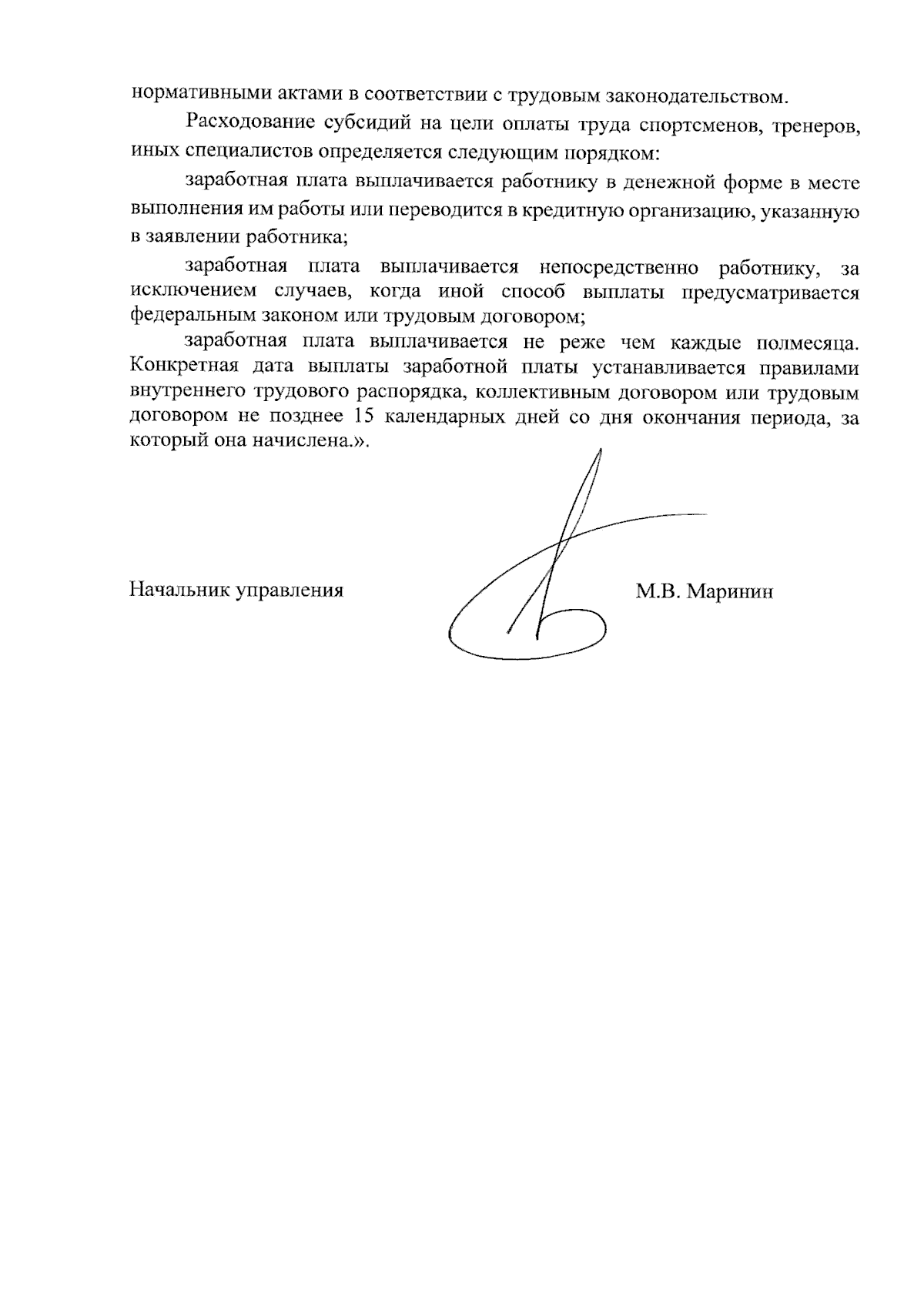 нормативными актами в соответствии с трудовым законодательством.

Расходование субсидий на цели оплаты труда спортсменов, тренеров, иных специалистов определяется следующим порядком:

заработная плата выплачивается работнику в денежной форме в месте выполнения им работы или переводится в кредитную организацию, указанную в заявлении работника;

заработная плата выплачивается непосредственно работнику, за исключением случаев, когда иной способ выплаты предусматривается федеральным законом или трудовым договором;

заработная плата выплачивается не реже чем каждые полмесяца. Конкретная дата выплаты заработной платы устанавливается правилами внутреннего трудового распорядка, коллективным договором или трудовым договором не позднее 15 календарных дней со дня окончания периода, за который она начислена.».

Начальник управления

М.В. Маринин